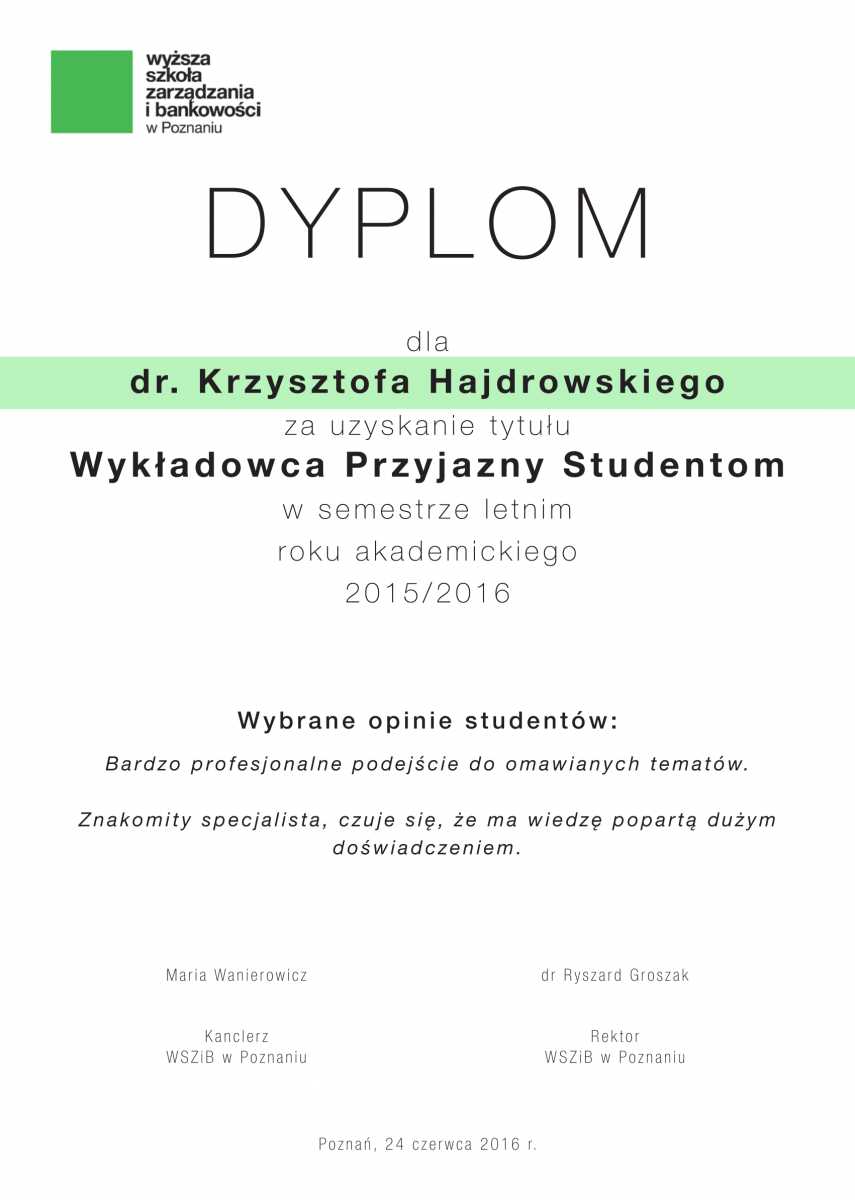 wyższa szkoła zarządzania i bankowości
w Poznaniu

DYPLOM

dla
dr. Krzysztofa Hajdrowskiego
za uzyskanie tytułu
Wykładowca Przyjazny Studentom
w semestrze letnim
roku akademickiego
2015/2016

Wybrane opinie studentów:

Bardzo profesjonalne podejście do omawianych tematów.

Znakomity specjalista, czuje się, że ma wiedzę popartą dużym doświadczeniem.

Maria Wanierowicz

Kanclerz
WSZiB w Poznaniu

dr Ryszard Groszak

Rektor
WSZiB w Poznaniu

Poznań, 24 czerwca 2016 r.